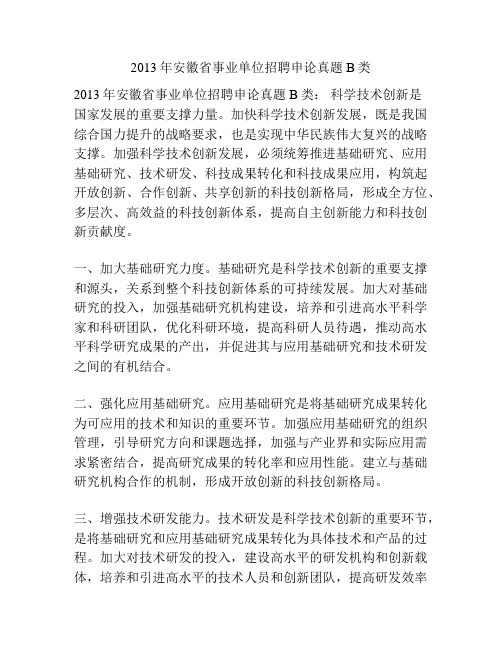 2013 年安徽省事业单位招聘申论真题 B 类

2013 年安徽省事业单位招聘申论真题 B 类： 科学技术创新是国家发展的重要支撑力量。加快科学技术创新发展，既是我国综合国力提升的战略要求，也是实现中华民族伟大复兴的战略支撑。加强科学技术创新发展，必须统筹推进基础研究、应用基础研究、技术研发、科技成果转化和科技成果应用，构筑起开放创新、合作创新、共享创新的科技创新格局，形成全方位、多层次、高效益的科技创新体系，提高自主创新能力和科技创新贡献度。

一、加大基础研究力度。基础研究是科学技术创新的重要支撑和源头，关系到整个科技创新体系的可持续发展。加大对基础研究的投入，加强基础研究机构建设，培养和引进高水平科学家和科研团队，优化科研环境，提高科研人员待遇，推动高水平科学研究成果的产出，并促进其与应用基础研究和技术研发之间的有机结合。

二、强化应用基础研究。应用基础研究是将基础研究成果转化为可应用的技术和知识的重要环节。加强应用基础研究的组织管理，引导研究方向和课题选择，加强与产业界和实际应用需求紧密结合，提高研究成果的转化率和应用性能。建立与基础研究机构合作的机制，形成开放创新的科技创新格局。

三、增强技术研发能力。技术研发是科学技术创新的重要环节，是将基础研究和应用基础研究成果转化为具体技术和产品的过程。加大对技术研发的投入，建设高水平的研发机构和创新载体，培养和引进高水平的技术人员和创新团队，提高研发效率